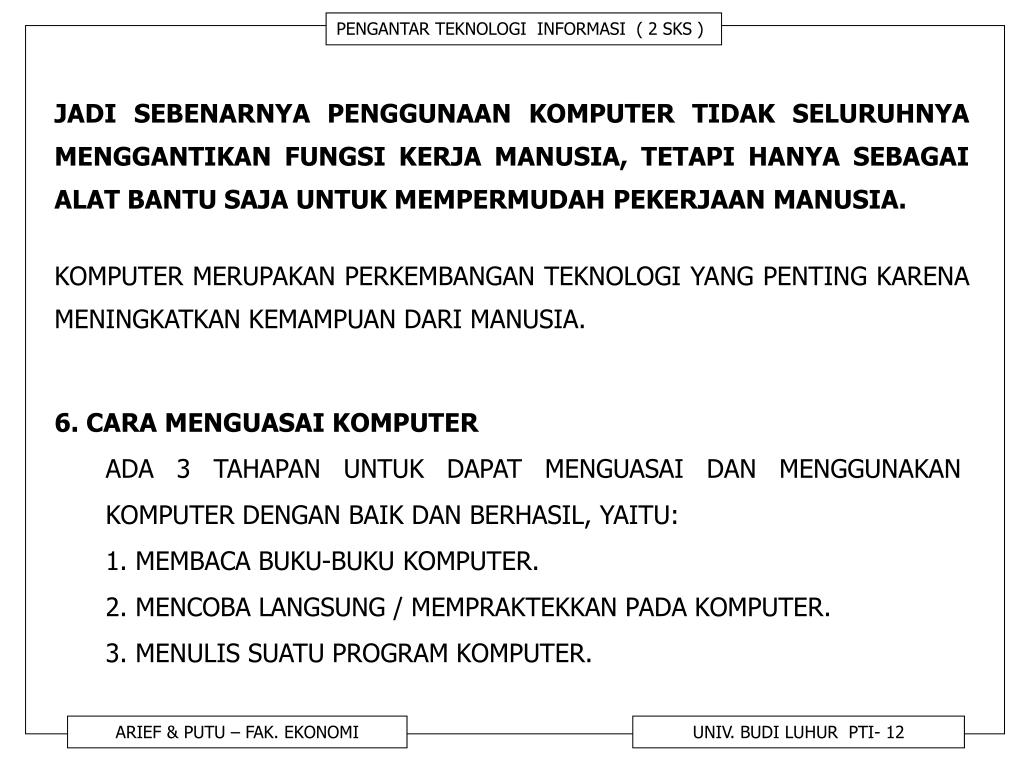 PENGANTAR TEKNOLOGI INFORMASI ( 2 SKS )

JADI SEBENARNYA PENGGUNAAN KOMPUTER TIDAK SELURUHNYA MENGGANTIKAN FUNGSI KERJA MANUSIA, TETAPI HANYA SEBAGAI ALAT BANTU SAJA UNTUK MEMPERMUDAH PEKERJAAN MANUSIA.

KOMPUTER MERUPAKAN PERKEMBANGAN TEKNOLOGI YANG PENTING KARENA MENINGKATKAN KEMAMPUAN DARI MANUSIA.

6. CARA MENGUASAI KOMPUTER

ADA 3 TAHAPAN UNTUK DAPAT MENGUASAI DAN MENGGUNAKAN KOMPUTER DENGAN BAIK DAN BERHASIL, YAITU:

1. MEMBACA BUKU-BUKU KOMPUTER.

2. MENCOBA LANGSUNG / MEMPRAKTEKKAN PADA KOMPUTER.

3. MENULIS SUATU PROGRAM KOMPUTER.

ARIEF & PUTU – FAK. EKONOMI

UNIV. BUDI LUHUR PTI- 12